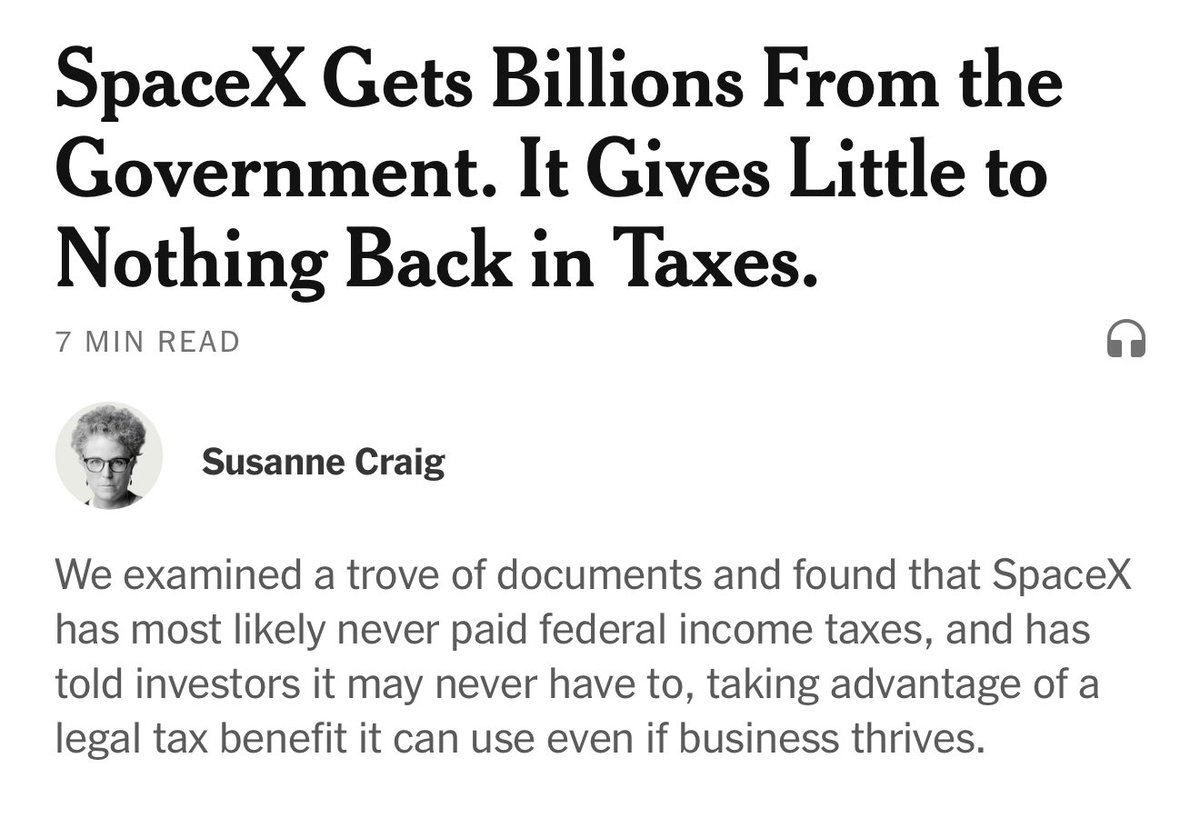 SpaceX Gets Billions From the Government. It Gives Little to Nothing Back in Taxes.

7 MIN READ

Susanne Craig

We examined a trove of documents and found that SpaceX has most likely never paid federal income taxes, and has told investors it may never have to, taking advantage of a legal tax benefit it can use even if business thrives.